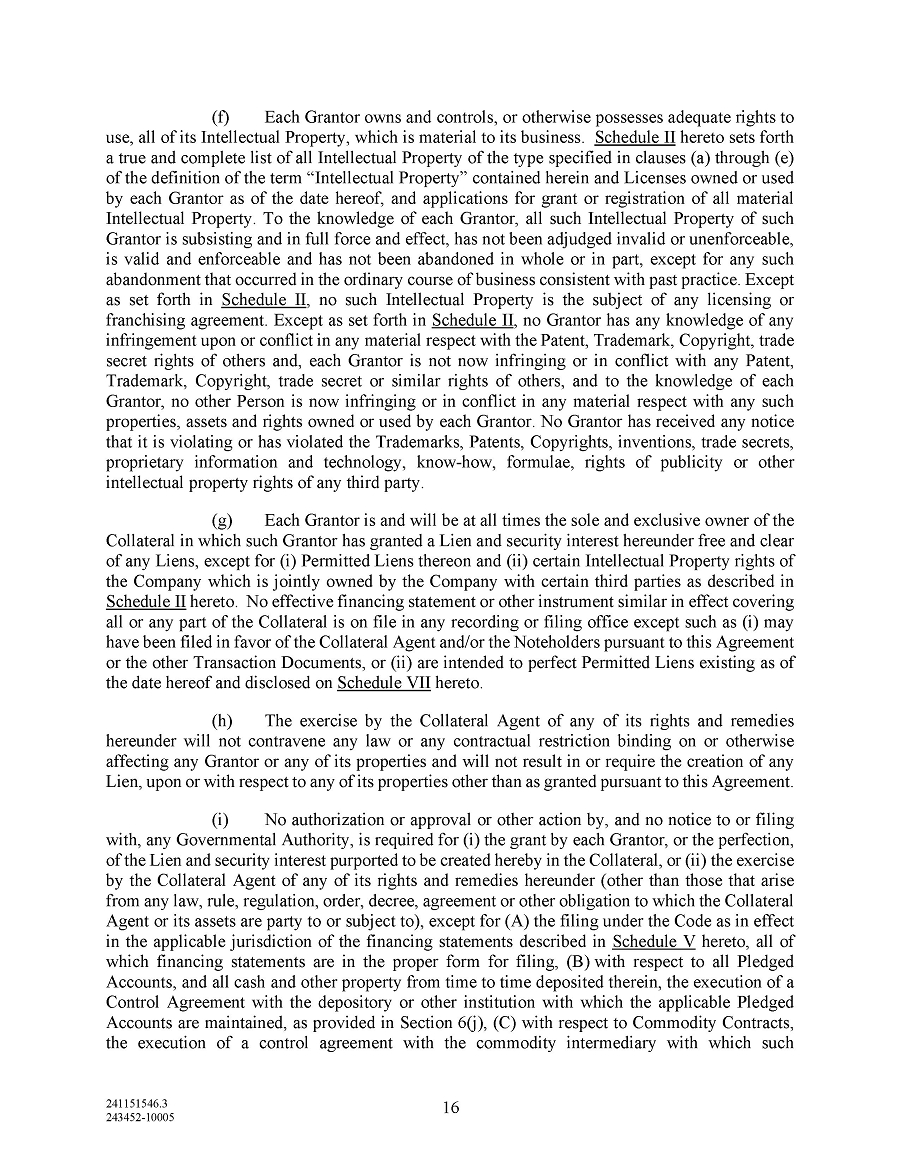 (f) Each Grantor owns and controls, or otherwise possesses adequate rights to use, all of its Intellectual Property, which is material to its business. Schedule II hereto sets forth a true and complete list of all Intellectual Property of the type specified in clauses (a) through (e) of the definition of the term "Intellectual Property" contained herein and Licenses owned or used by each Grantor as of the date hereof, and applications for grant or registration of all material Intellectual Property. To the knowledge of each Grantor, all such Intellectual Property of such Grantor is subsisting and in full force and effect, has not been adjudged invalid or unenforceable, is valid and enforceable and has not been abandoned in whole or in part, except for any such abandonment that occurred in the ordinary course of business consistent with past practice. Except as set forth in Schedule II, no such Intellectual Property is the subject of any licensing or franchising agreement. Except as set forth in Schedule II, no Grantor has any knowledge of any infringement upon or conflict in any material respect with the Patent, Trademark, Copyright, trade secret rights of others and, each Grantor is not now infringing or in conflict with any Patent, Trademark, Copyright, trade secret or similar rights of others, and to the knowledge of each Grantor, no other Person is now infringing or in conflict in any material respect with any such properties, assets and rights owned or used by each Grantor. No Grantor has received any notice that it is violating or has violated the Trademarks, Patents, Copyrights, inventions, trade secrets, proprietary information and technology, know-how, formulae, rights of publicity or other intellectual property rights of any third party.

(g) Each Grantor is and will be at all times the sole and exclusive owner of the Collateral in which such Grantor has granted a Lien and security interest hereunder free and clear of any Liens, except for (i) Permitted Liens thereon and (ii) certain Intellectual Property rights of the Company which is jointly owned by the Company with certain third parties as described in Schedule II hereto. No effective financing statement or other instrument similar in effect covering all or any part of the Collateral is on file in any recording or filing office except such as (i) may have been filed in favor of the Collateral Agent and/or the Noteholders pursuant to this Agreement or the other Transaction Documents, or (ii) are intended to perfect Permitted Liens existing as of the date hereof and disclosed on Schedule VII hereto.

(h) The exercise by the Collateral Agent of any of its rights and remedies hereunder will not contravene any law or any contractual restriction binding on or otherwise affecting any Grantor or any of its properties and will not result in or require the creation of any Lien, upon or with respect to any of its properties other than as granted pursuant to this Agreement.

(i) No authorization or approval or other action by, and no notice to or filing with, any Governmental Authority, is required for (i) the grant by each Grantor, or the perfection, of the Lien and security interest purported to be created hereby in the Collateral, or (ii) the exercise by the Collateral Agent of any of its rights and remedies hereunder (other than those that arise from any law, rule, regulation, order, decree, agreement or other obligation to which the Collateral Agent or its assets are party to or subject to), except for (A) the filing under the Code as in effect in the applicable jurisdiction of the financing statements described in Schedule V hereto, all of which financing statements are in the proper form for filing, (B) with respect to all Pledged Accounts, and all cash and other property from time to time deposited therein, the execution of a Control Agreement with the depository or other institution with which the applicable Pledged Accounts are maintained, as provided in Section 6(j), (C) with respect to Commodity Contracts, the execution of a control agreement with the commodity intermediary with which such

241151546.3
243452-10005

16